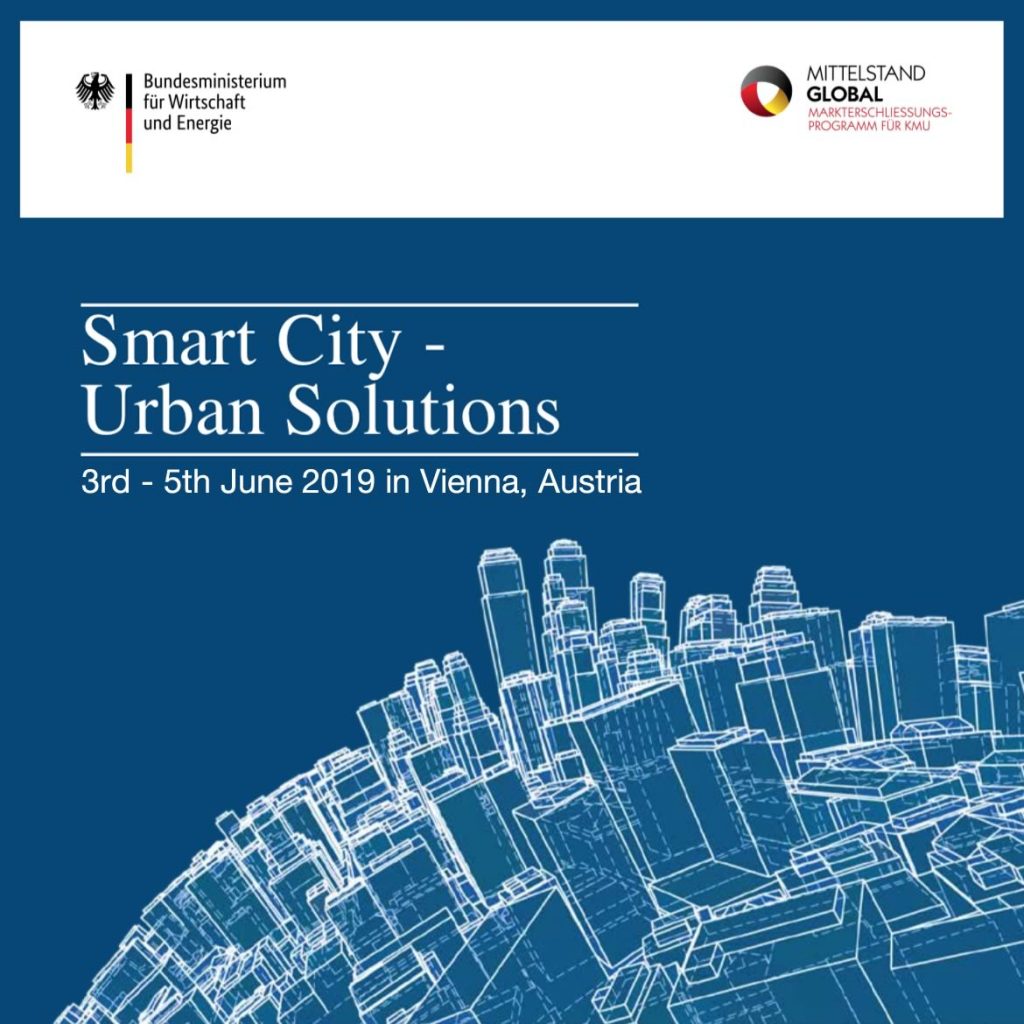 Bundesministerium
für Wirtschaft
und Energie

MITTELSTAND
GLOBAL
MARKTERSCHLIESSUNGS-
PROGRAMM FÜR KMU

Smart City -
Urban Solutions

3rd - 5th June 2019 in Vienna, Austria